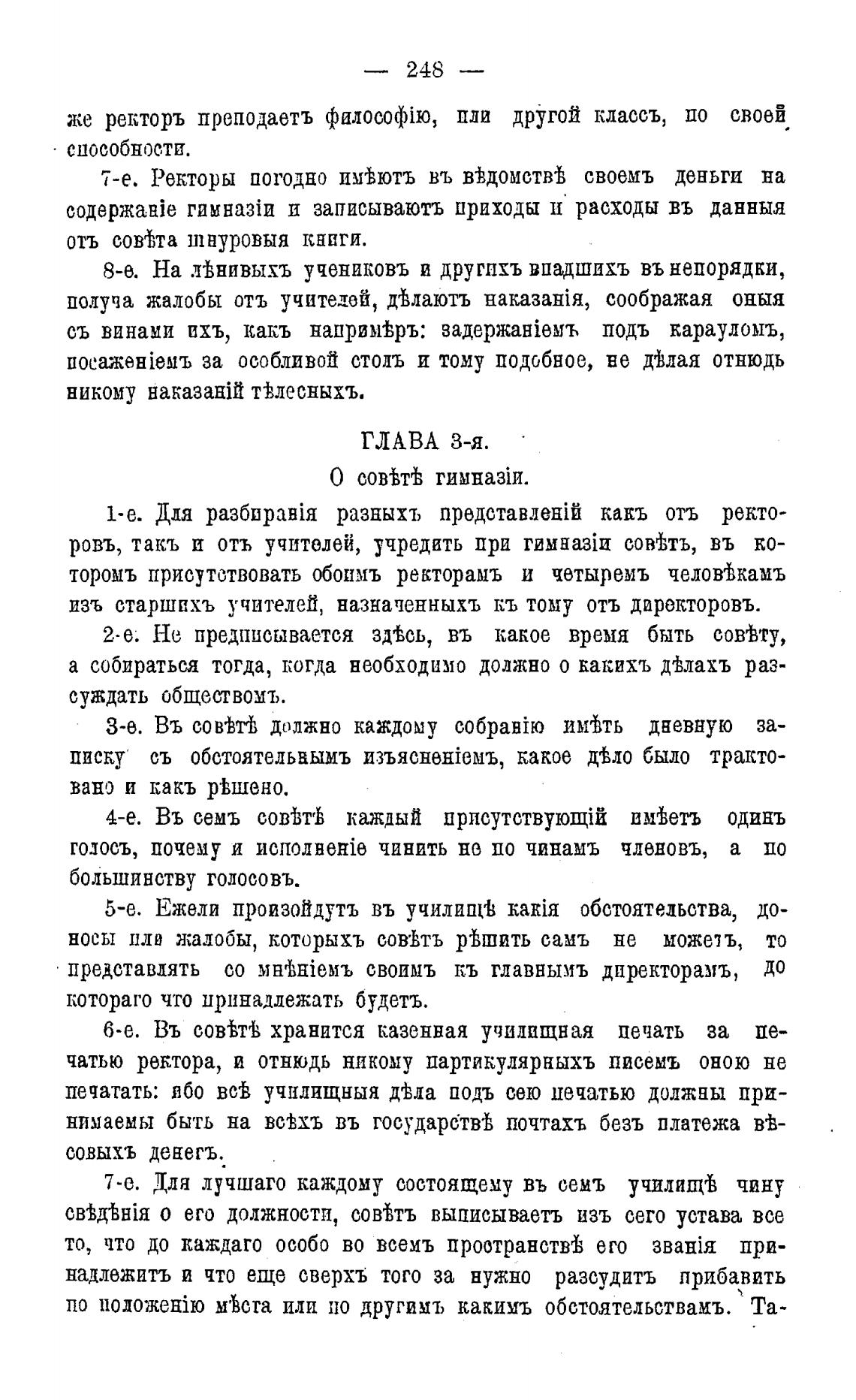 — 248 —

же ректоръ преподаетъ философію, или другой классъ, по своей способности.

7-е. Ректоры погодно имѣютъ въ вѣдомствѣ своемъ деньги на содержаніе гимназіи и записываютъ приходы и расходы въ данныя отъ совѣта шнуровыя книги.

8-е. На лѣнивыхъ учениковъ и другихъ впадшихъ въ непорядки, получа жалобы отъ учителей, дѣлаютъ наказанія, соображая оныя съ винами ихъ, какъ напримѣръ: задержаніемъ подъ карауломъ, посаженіемъ за особливой столъ и тому подобное, не дѣлая отнюдь никому наказаній тѣлесныхъ.

ГЛАВА 3-я.

О совѣтѣ гимназіи.

1-е. Для разбиранія разныхъ представленій какъ отъ ректоровъ, такъ и отъ учителей, учредить при гимназіи совѣтъ, въ которомъ присутствовать обоимъ ректорамъ и четыремъ человѣкамъ изъ старшихъ учителей, назначенныхъ къ тому отъ директоровъ.

2-е. Не предписывается здѣсь, въ какое время быть совѣту, а собираться тогда, когда необходимо должно о какихъ дѣлахъ разсуждать обществомъ.

3-е. Въ совѣтѣ должно каждому собранію имѣть дневную записку съ обстоятельнымъ изъясненіемъ, какое дѣло было трактовано и какъ рѣшено.

4-е. Въ семъ совѣтѣ каждый присутствующій имѣетъ одинъ голосъ, почему и исполненіе чинить не по чинамъ членовъ, а по большинству голосовъ.

5-е. Ежели произойдутъ въ училищѣ какія обстоятельства, доносы или жалобы, которыхъ совѣтъ рѣшить самъ не можетъ, то представлять со мнѣніемъ своимъ къ главнымъ директорамъ, до котораго что принадлежать будетъ.

6-е. Въ совѣтѣ хранится казенная училищная печать за печатью ректора, и отнюдь никому партикулярныхъ писемъ оною не печатать: ибо всѣ училищныя дѣла подъ сею печатью должны принимаемы быть на всѣхъ въ государствѣ почтахъ безъ платежа вѣсовыхъ денегъ.

7-е. Для лучшаго каждому состоящему въ семъ училищѣ чину свѣдѣнія о его должности, совѣтъ выписываетъ изъ сего устава все то, что до каждаго особо во всемъ пространствѣ его званія принадлежитъ и что еще сверхъ того за нужно разсудитъ прибавить по положенію мѣста или по другимъ какимъ обстоятельствамъ. Та-